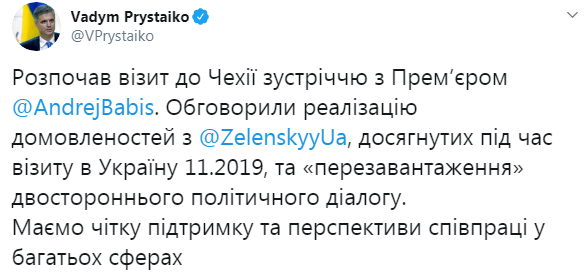 Vadym Prystaiko
@VPrystaiko

Розпочав візит до Чехії зустріччю з Прем'єром @AndrejBabis. Обговорили реалізацію домовленостей з @ZelenskyyUa, досягнутих під час візиту в Україну 11.2019, та «перезавантаження» двостороннього політичного діалогу.
Маємо чітку підтримку та перспективи співпраці у багатьох сферах